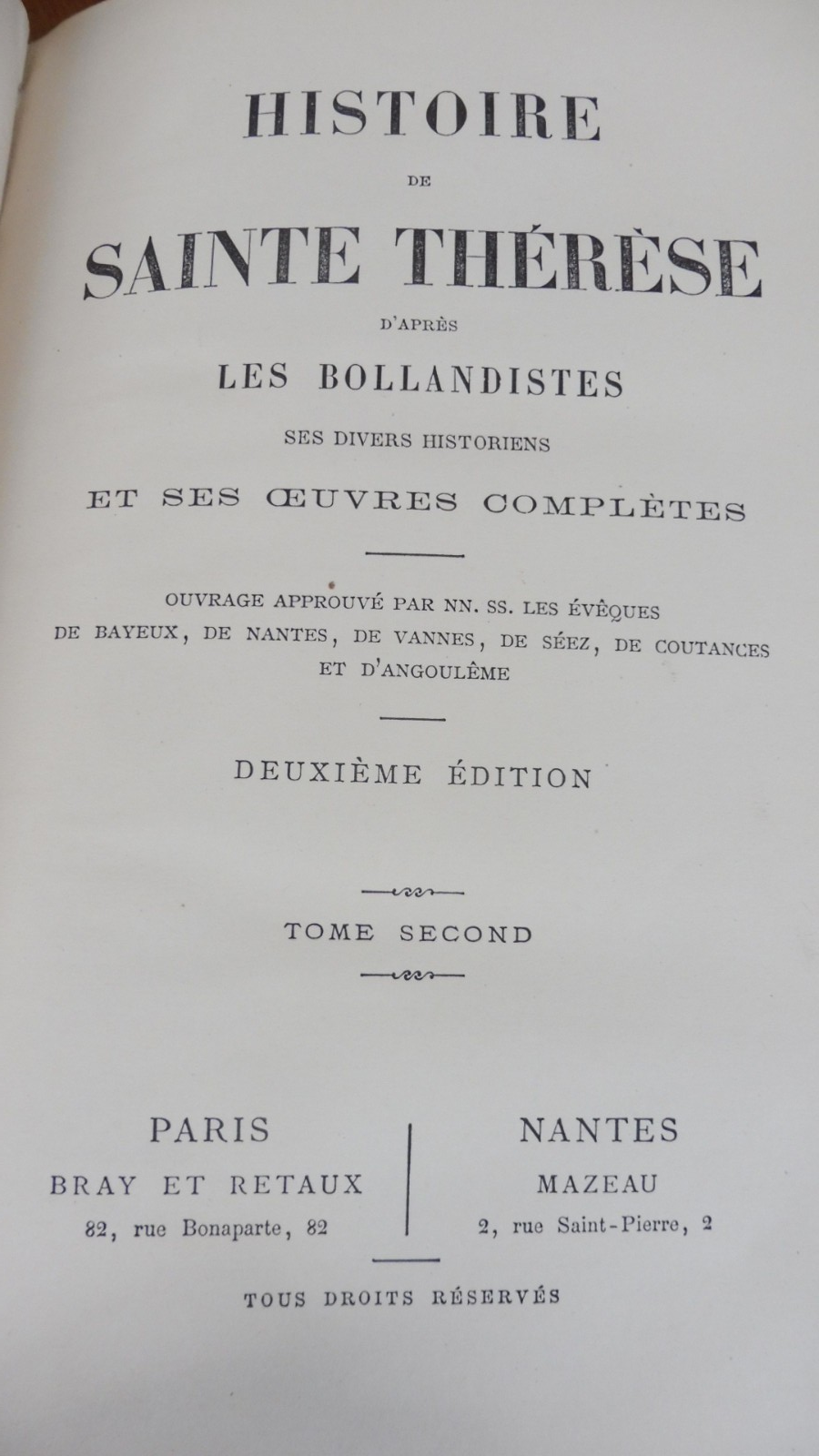 HISTOIRE

DE

SAINTE THÉRÈSE

D'APRÈS

LES BOLLANDISTES

SES DIVERS HISTORIENS

ET SES ŒUVRES COMPLÈTES

OUVRAGE APPROUVÉ PAR NN. SS. LES ÉVÊQUES DE BAYEUX, DE NANTES, DE VANNES, DE SÉEZ, DE COUTANCES ET D'ANGOULÊME

DEUXIÈME ÉDITION

TOME SECOND

PARIS
BRAY ET RETAUX
82, rue Bonaparte, 82

NANTES
MAZEAU
2, rue Saint-Pierre, 2

TOUS DROITS RÉSERVÉS